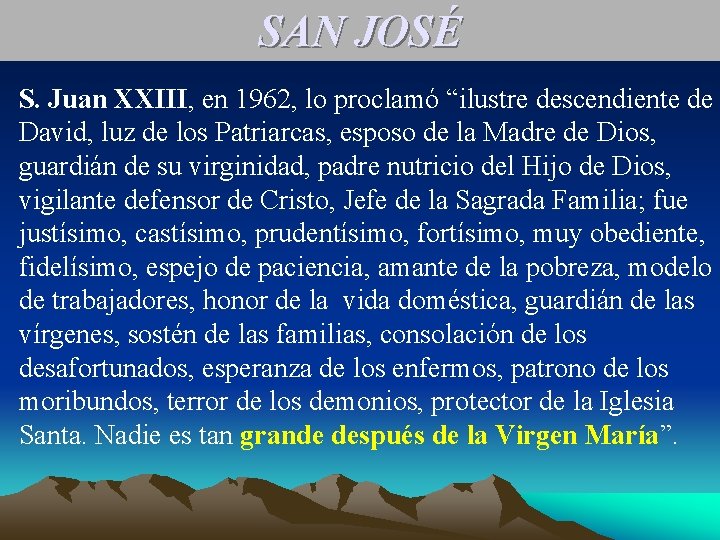 SAN JOSÉ

S. Juan XXIII, en 1962, lo proclamó “ilustre descendiente de David, luz de los Patriarcas, esposo de la Madre de Dios, guardián de su virginidad, padre nutricio del Hijo de Dios, vigilante defensor de Cristo, Jefe de la Sagrada Familia; fue justísimo, castísimo, prudentísimo, fortísimo, muy obediente, fidelísimo, espejo de paciencia, amante de la pobreza, modelo de trabajadores, honor de la vida doméstica, guardián de las vírgenes, sostén de las familias, consolación de los desafortunados, esperanza de los enfermos, patrono de los moribundos, terror de los demonios, protector de la Iglesia Santa. Nadie es tan grande después de la Virgen María”.